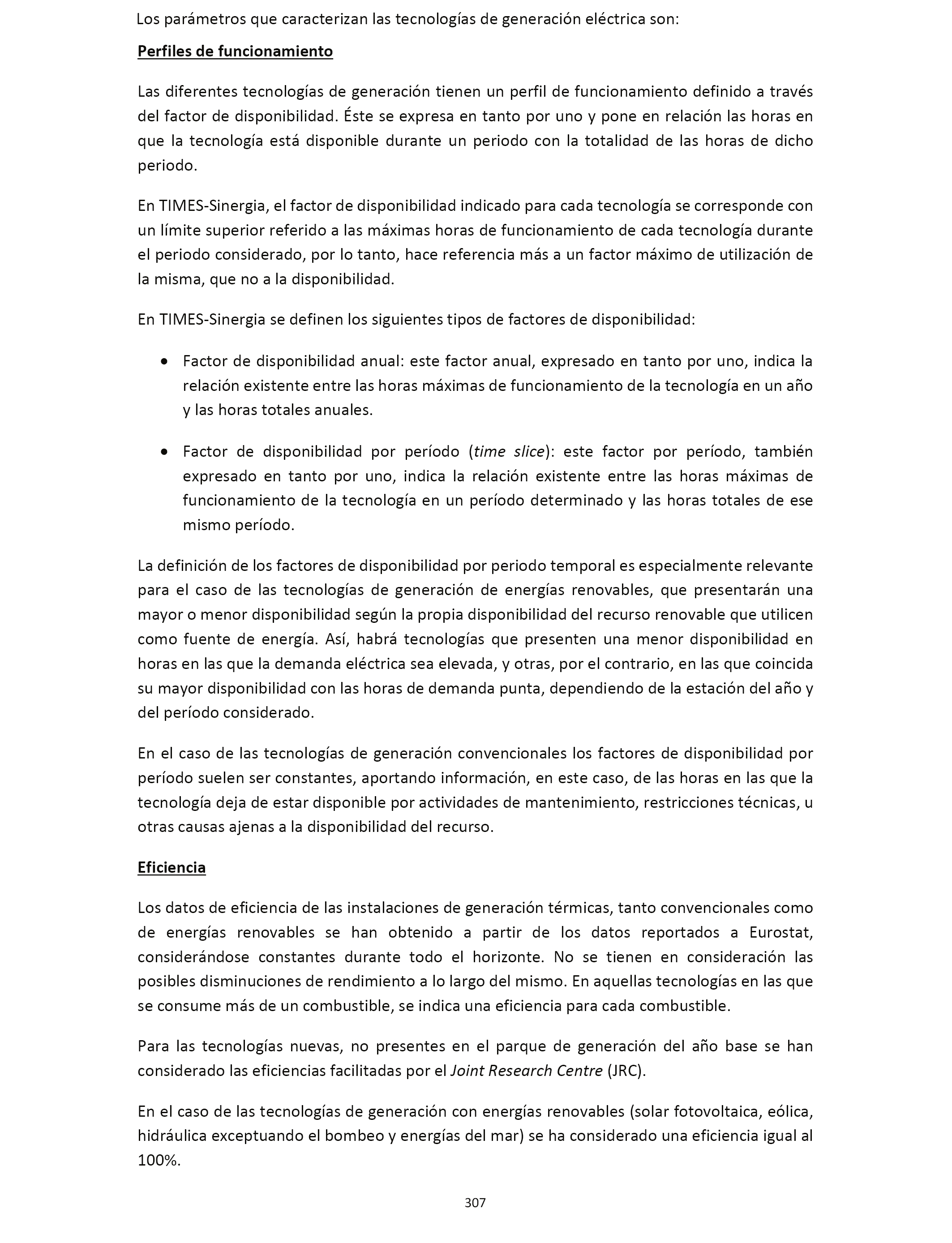 Los parámetros que caracterizan las tecnologías de generación eléctrica son:

Perfiles de funcionamiento

Las diferentes tecnologías de generación tienen un perfil de funcionamiento definido a través del factor de disponibilidad. Éste se expresa en tanto por uno y pone en relación las horas en que la tecnología está disponible durante un periodo con la totalidad de las horas de dicho periodo.

En TIMES-Sinergia, el factor de disponibilidad indicado para cada tecnología se corresponde con un límite superior referido a las máximas horas de funcionamiento de cada tecnología durante el periodo considerado, por lo tanto, hace referencia más a un factor máximo de utilización de la misma, que no a la disponibilidad.

En TIMES-Sinergia se definen los siguientes tipos de factores de disponibilidad:

• Factor de disponibilidad anual: este factor anual, expresado en tanto por uno, indica la relación existente entre las horas máximas de funcionamiento de la tecnología en un año y las horas totales anuales.

• Factor de disponibilidad por período (time slice): este factor por período, también expresado en tanto por uno, indica la relación existente entre las horas máximas de funcionamiento de la tecnología en un período determinado y las horas totales de ese mismo período.

La definición de los factores de disponibilidad por periodo temporal es especialmente relevante para el caso de las tecnologías de generación de energías renovables, que presentarán una mayor o menor disponibilidad según la propia disponibilidad del recurso renovable que utilicen como fuente de energía. Así, habrá tecnologías que presenten una menor disponibilidad en horas en las que la demanda eléctrica sea elevada, y otras, por el contrario, en las que coincida su mayor disponibilidad con las horas de demanda punta, dependiendo de la estación del año y del período considerado.

En el caso de las tecnologías de generación convencionales los factores de disponibilidad por período suelen ser constantes, aportando información, en este caso, de las horas en las que la tecnología deja de estar disponible por actividades de mantenimiento, restricciones técnicas, u otras causas ajenas a la disponibilidad del recurso.

Eficiencia

Los datos de eficiencia de las instalaciones de generación térmicas, tanto convencionales como de energías renovables se han obtenido a partir de los datos reportados a Eurostat, considerándose constantes durante todo el horizonte. No se tienen en consideración las posibles disminuciones de rendimiento a lo largo del mismo. En aquellas tecnologías en las que se consume más de un combustible, se indica una eficiencia para cada combustible.

Para las tecnologías nuevas, no presentes en el parque de generación del año base se han considerado las eficiencias facilitadas por el Joint Research Centre (JRC).

En el caso de las tecnologías de generación con energías renovables (solar fotovoltaica, eólica, hidráulica exceptuando el bombeo y energías del mar) se ha considerado una eficiencia igual al 100%.

307